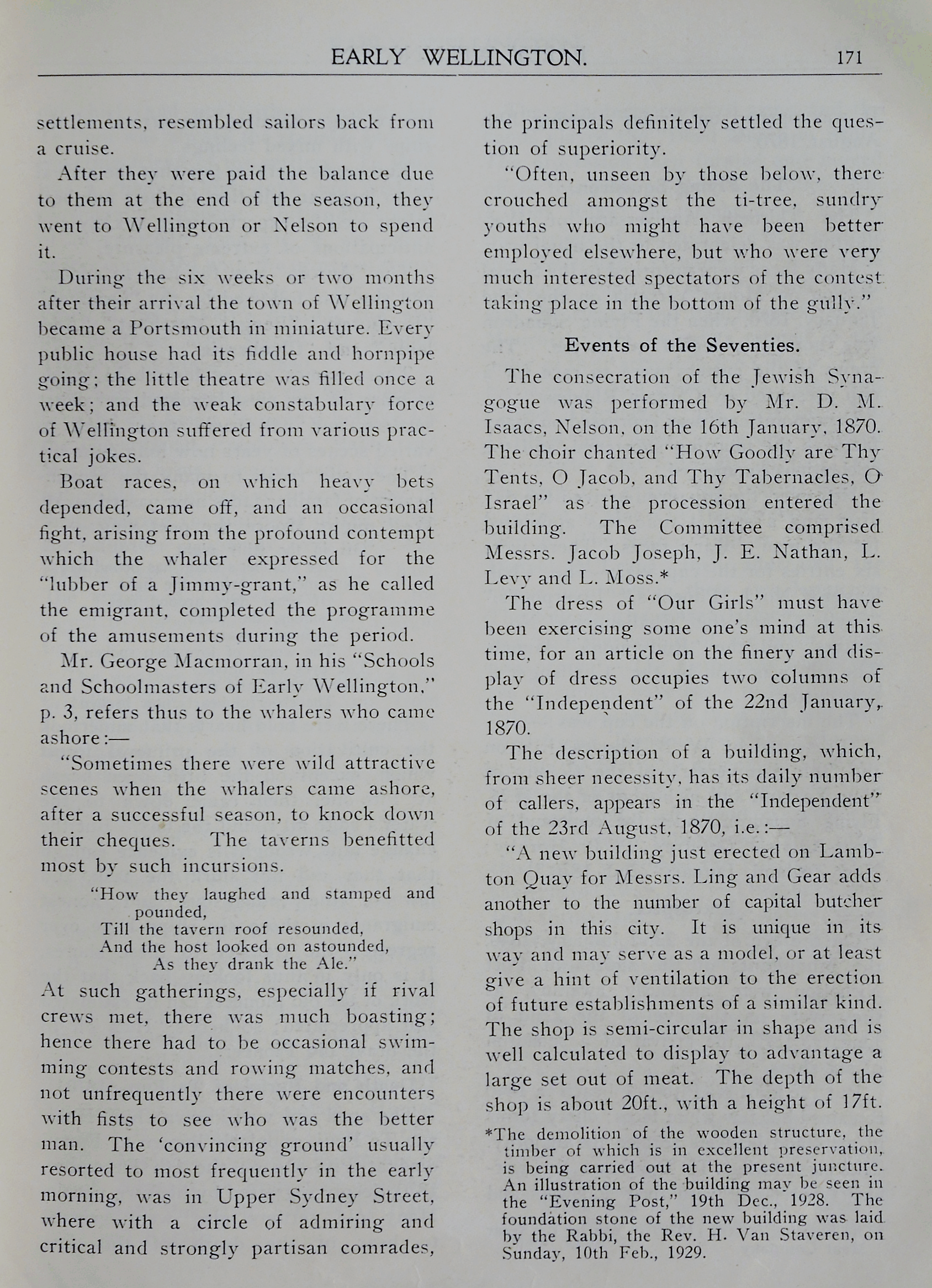 EARLY WELLINGTON. 171

settlements, resembled sailors back from a cruise.

After they were paid the balance due to them at the end of the season, they went to Wellington or Nelson to spend it.

During the six weeks or two months after their arrival the town of Wellington became a Portsmouth in miniature. Every public house had its fiddle and hornpipe going; the little theatre was filled once a week; and the weak constabulary force of Wellington suffered from various practical jokes.

Boat races, on which heavy bets depended, came off, and an occasional fight, arising from the profound contempt which the whaler expressed for the "lubber of a Jimmy-grant," as he called the emigrant, completed the programme of the amusements during the period.

Mr. George Macmorran, in his "Schools and Schoolmasters of Early Wellington," p. 3, refers thus to the whalers who came ashore:—

"Sometimes there were wild attractive scenes when the whalers came ashore, after a successful season, to knock down their cheques. The taverns benefitted most by such incursions.

"How they laughed and stamped and pounded,
Till the tavern roof resounded,
And the host looked on astounded,
As they drank the Ale."

At such gatherings, especially if rival crews met, there was much boasting; hence there had to be occasional swimming contests and rowing matches, and not unfrequently there were encounters with fists to see who was the better man. The 'convincing ground' usually resorted to most frequently in the early morning, was in Upper Sydney Street, where with a circle of admiring and critical and strongly partisan comrades, the principals definitely settled the question of superiority.

"Often, unseen by those below, there crouched amongst the ti-tree, sundry youths who might have been better employed elsewhere, but who were very much interested spectators of the contest taking place in the bottom of the gully."

Events of the Seventies.

The consecration of the Jewish Synagogue was performed by Mr. D. M. Isaacs, Nelson, on the 16th January, 1870. The choir chanted "How Goodly are Thy Tents, O Jacob, and Thy Tabernacles, O Israel" as the procession entered the building. The Committee comprised Messrs. Jacob Joseph, J. E. Nathan, L. Levy and L. Moss.*

The dress of "Our Girls" must have been exercising some one's mind at this time, for an article on the finery and display of dress occupies two columns of the "Independent" of the 22nd January, 1870.

The description of a building, which, from sheer necessity, has its daily number of callers, appears in the "Independent" of the 23rd August, 1870, i.e.:—

"A new building just erected on Lambton Quay for Messrs. Ling and Gear adds another to the number of capital butcher shops in this city. It is unique in its way and may serve as a model, or at least give a hint of ventilation to the erection of future establishments of a similar kind. The shop is semi-circular in shape and is well calculated to display to advantage a large set out of meat. The depth of the shop is about 20ft., with a height of 17ft.

*The demolition of the wooden structure, the timber of which is in excellent preservation, is being carried out at the present juncture. An illustration of the building may be seen in the "Evening Post," 19th Dec., 1928. The foundation stone of the new building was laid by the Rabbi, the Rev. H. Van Staveren, on Sunday, 10th Feb., 1929.